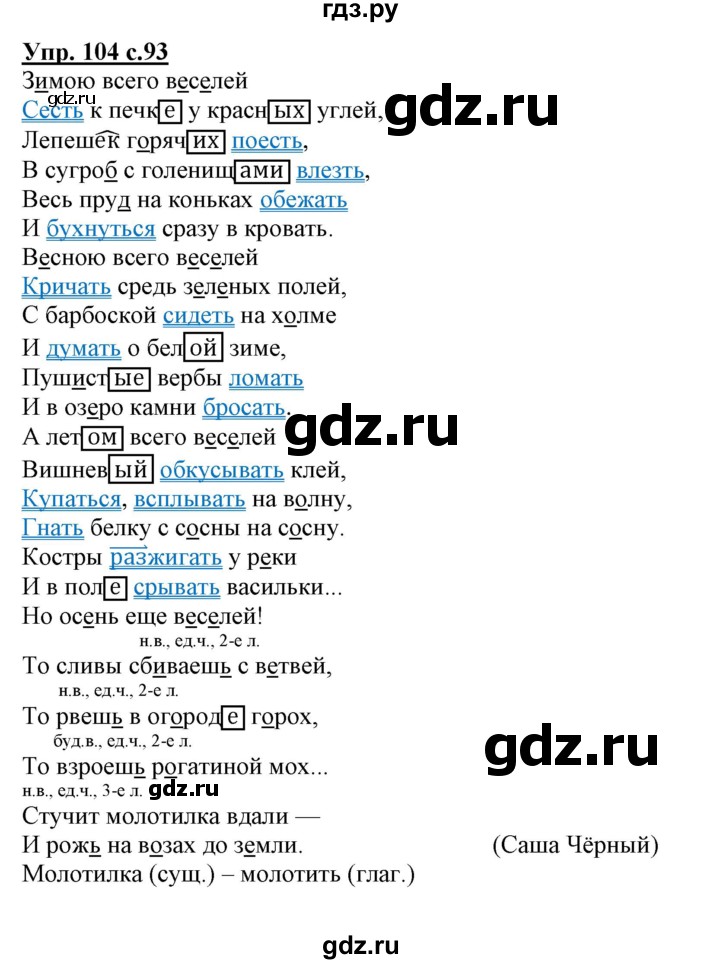 гдз.ру

Упр. 104 с.93
Зимою всего веселей
gdz.ru
Сесть к печке у красных углей,
gdz.ru
Лепешек горячих поесть,
В сугроб с голенищами влезть,
Весь пруд на коньках обежать
И бухнуться сразу в кровать.
Весною всего веселей
Кричать средь зеленых полей,
С барбоской сидеть на холме
И думать о белой зиме,
Пушистые вербы ломать
И в озеро камни бросать.
gdz.ru
А летом всего веселей
Вишневый обкусывать клей,
Купаться, всплывать на волну,
Гнать белку с сосны на сосну.
Костры разжигать у реки
И в поле срывать васильки...
Но осень еще веселей!
н.в., ед.ч., 2-е л.
То сливы сбиваешь с ветвей,
н.в., ед.ч., 2-е л.
То рвешь в огороде горох,
буд.в., ед.ч., 2-е л.
gdz.ru
То взроешь рогатиной мох...
н.в., ед.ч., 3-е л.
gdz.ru
Стучит молотилка вдали —
И рожь на возах до земли. (Саша Чёрный)
Молотилка (сущ.) – молотить (глаг.)

gdz.ru